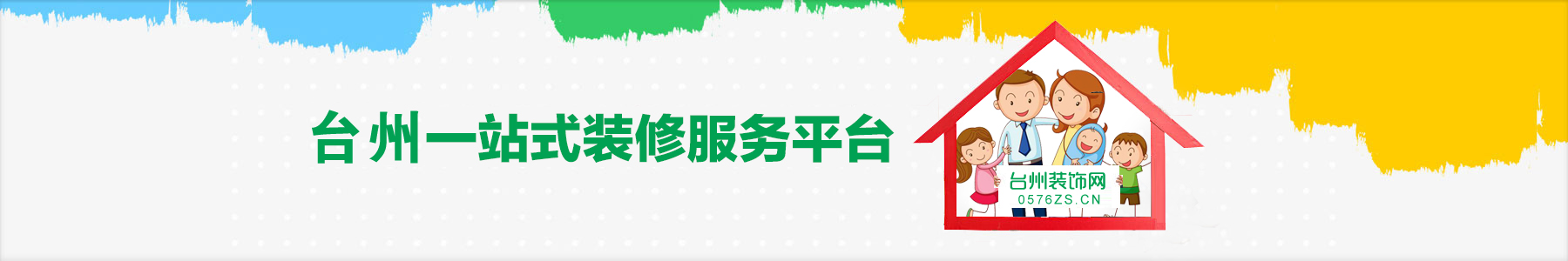 台州一站式装修服务平台

台州装饰网
0576ZS.CN